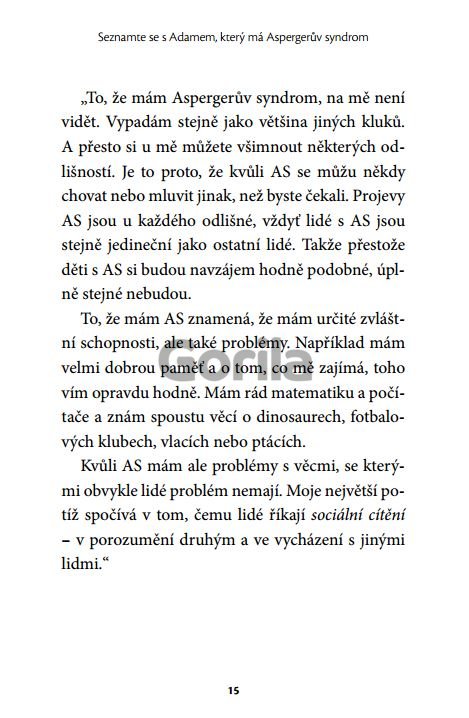 Seznamte se s Adamem, který má Aspergerův syndrom

„To, že mám Aspergerův syndrom, na mě není vidět. Vypadám stejně jako většina jiných kluků. A přesto si u mě můžete všimnout některých odlišností. Je to proto, že kvůli AS se můžu někdy chovat nebo mluvit jinak, než byste čekali. Projevy AS jsou u každého odlišné, vždyť lidé s AS jsou stejně jedineční jako ostatní lidé. Takže přestože děti s AS si budou navzájem hodně podobné, úplně stejné nebudou.

To, že mám AS znamená, že mám určité zvláštní schopnosti, ale také problémy. Například mám velmi dobrou paměť a o tom, co mě zajímá, toho vím opravdu hodně. Mám rád matematiku a počítače a znám spoustu věcí o dinosaurech, fotbalových klubech, vlacích nebo ptácích.

Kvůli AS mám ale problémy s věcmi, se kterými obvykle lidé problém nemají. Moje největší potíž spočívá v tom, čemu lidé říkají sociální cítění – v porozumění druhým a ve vycházení s jinými lidmi.“

Gorila

15